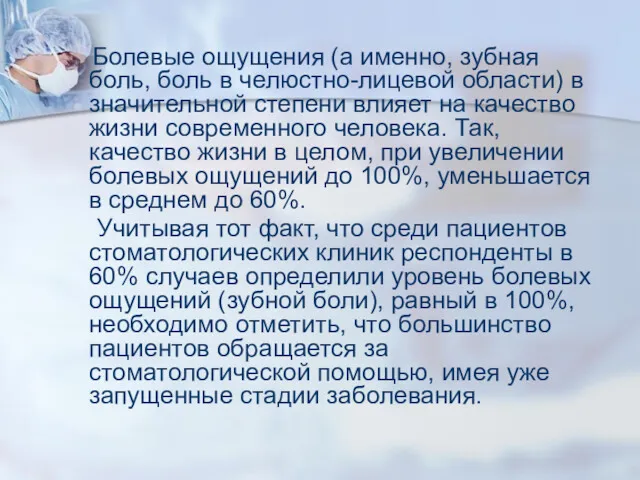 Болевые ощущения (а именно, зубная боль, боль в челюстно-лицевой области) в значительной степени влияет на качество жизни современного человека. Так, качество жизни в целом, при увеличении болевых ощущений до 100%, уменьшается в среднем до 60%.

Учитывая тот факт, что среди пациентов стоматологических клиник респонденты в 60% случаев определили уровень болевых ощущений (зубной боли), равный в 100%, необходимо отметить, что большинство пациентов обращается за стоматологической помощью, имея уже запущенные стадии заболевания.